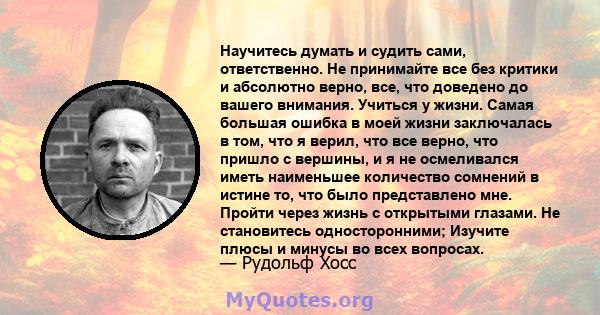 Научитесь думать и судить сами, ответственно. Не принимайте все без критики и абсолютно верно, все, что доведено до вашего внимания. Учиться у жизни. Самая большая ошибка в моей жизни заключалась в том, что я верил, что все верно, что пришло с вершины, и я не осмеливался иметь наименьшее количество сомнений в истине то, что было представлено мне. Пройти через жизнь с открытыми глазами. Не становитесь односторонними; Изучите плюсы и минусы во всех вопросах.
— Рудольф Хосс

MyQuotes.org